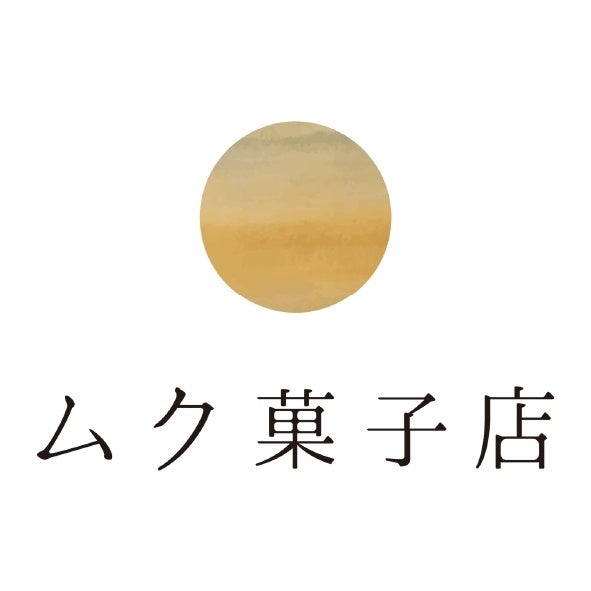 ムク菓子店